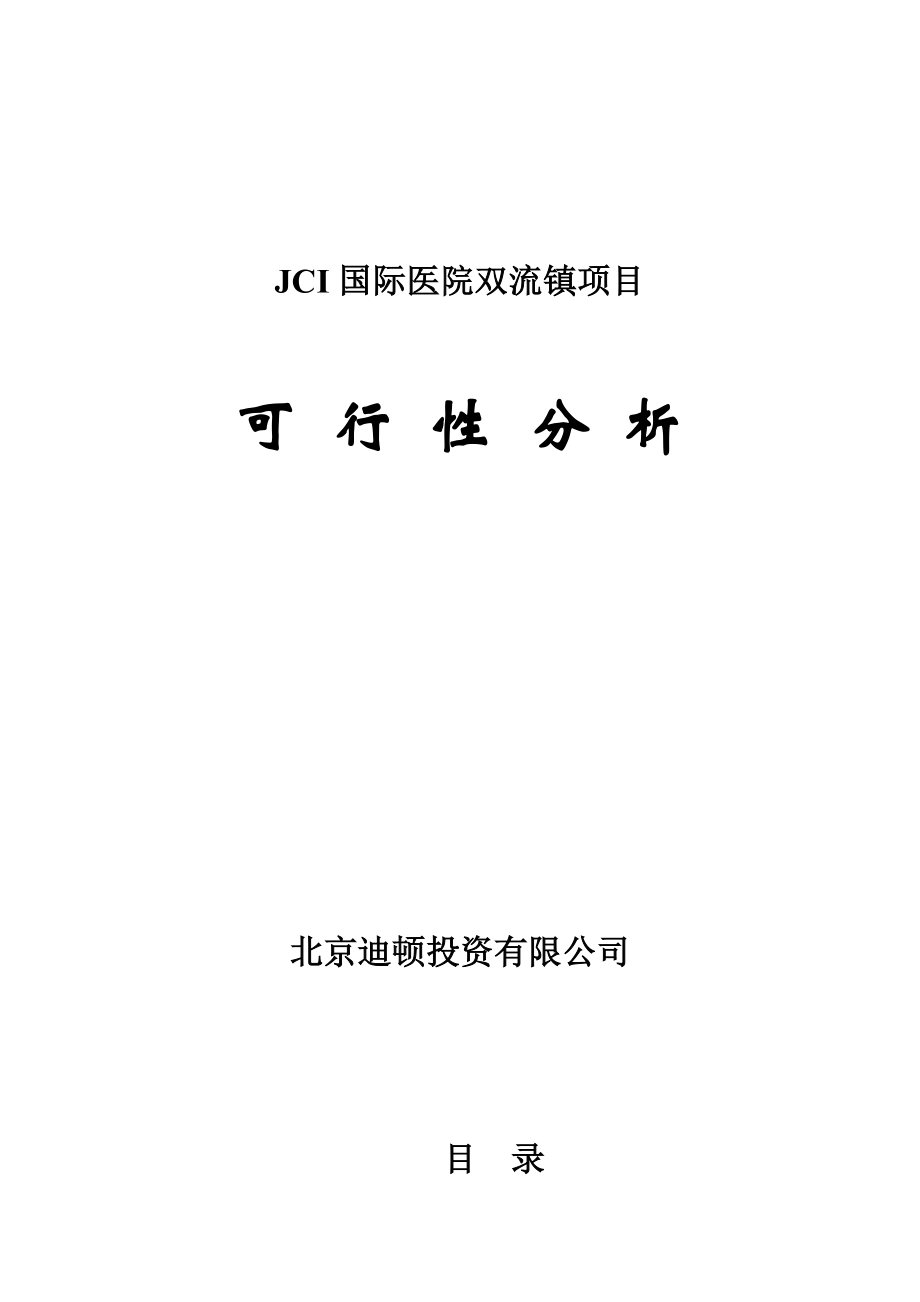 JCI 国际医院双流镇项目

可 行 性 分 析

北京迪顿投资有限公司

目 录